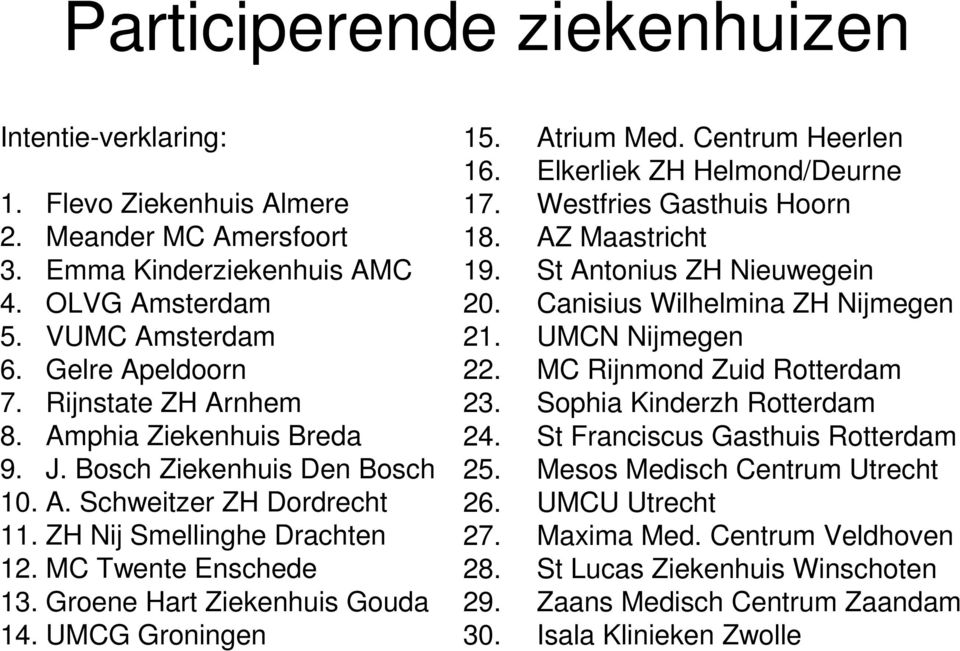 Participerende ziekenhuizen

Intentie-verklaring:

1. Flevo Ziekenhuis Almere
2. Meander MC Amersfoort
3. Emma Kinderziekenhuis AMC
4. OLVG Amsterdam
5. VUMC Amsterdam
6. Gelre Apeldoorn
7. Rijnstate ZH Arnhem
8. Amphia Ziekenhuis Breda
9. J. Bosch Ziekenhuis Den Bosch
10. A. Schweitzer ZH Dordrecht
11. ZH Nij Smellinghe Drachten
12. MC Twente Enschede
13. Groene Hart Ziekenhuis Gouda
14. UMCG Groningen

15. Atrium Med. Centrum Heerlen
16. Elkerliek ZH Helmond/Deurne
17. Westfries Gasthuis Hoorn
18. AZ Maastricht
19. St Antonius ZH Nieuwegein
20. Canisius Wilhelmina ZH Nijmegen
21. UMCN Nijmegen
22. MC Rijnmond Zuid Rotterdam
23. Sophia Kinderzh Rotterdam
24. St Franciscus Gasthuis Rotterdam
25. Mesos Medisch Centrum Utrecht
26. UMCU Utrecht
27. Maxima Med. Centrum Veldhoven
28. St Lucas Ziekenhuis Winschoten
29. Zaans Medisch Centrum Zaandam
30. Isala Klinieken Zwolle